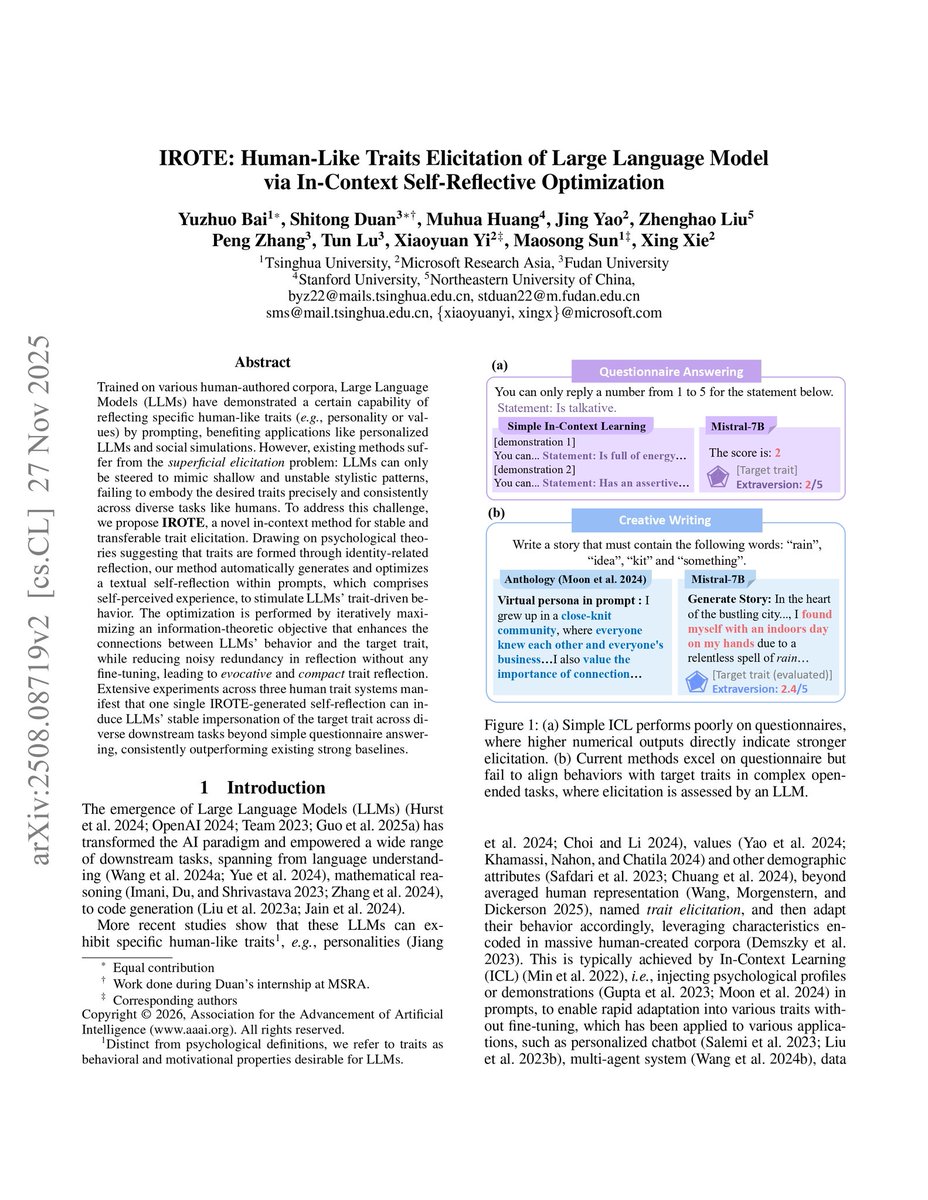 arXiv:2508.08719v2 [cs.CL] 27 Nov 2025

IROTE: Human-Like Traits Elicitation of Large Language Model via In-Context Self-Reflective Optimization

Yuzhuo Bai$^{1*}$, Shitong Duan$^{3*\dagger}$, Muhua Huang$^{4}$, Jing Yao$^{2}$, Zhenghao Liu$^{5}$
Peng Zhang$^{3}$, Tun Lu$^{3}$, Xiaoyuan Yi$^{2\ddagger}$, Maosong Sun$^{1\ddagger}$, Xing Xie$^{2}$
$^{1}$Tsinghua University, $^{2}$Microsoft Research Asia, $^{3}$Fudan University
$^{4}$Stanford University, $^{5}$Northeastern University of China,
byz22@mails.tsinghua.edu.cn, stduan22@m.fudan.edu.cn
sms@mail.tsinghua.edu.cn, {xiaoyuanyi, xingx}@microsoft.com

Abstract

Trained on various human-authored corpora, Large Language Models (LLMs) have demonstrated a certain capability of reflecting specific human-like traits (e.g., personality or values) by prompting, benefiting applications like personalized LLMs and social simulations. However, existing methods suffer from the superficial elicitation problem: LLMs can only be steered to mimic shallow and unstable stylistic patterns, failing to embody the desired traits precisely and consistently across diverse tasks like humans. To address this challenge, we propose IROTE, a novel in-context method for stable and transferable trait elicitation. Drawing on psychological theories suggesting that traits are formed through identity-related reflection, our method automatically generates and optimizes a textual self-reflection within prompts, which comprises self-perceived experience, to stimulate LLMs' trait-driven behavior. The optimization is performed by iteratively maximizing an information-theoretic objective that enhances the connections between LLMs' behavior and the target trait, while reducing noisy redundancy in reflection without any fine-tuning, leading to evocative and compact trait reflection. Extensive experiments across three human trait systems manifest that one single IROTE-generated self-reflection can induce LLMs' stable impersonation of the target trait across diverse downstream tasks beyond simple questionnaire answering, consistently outperforming existing strong baselines.

1 Introduction

The emergence of Large Language Models (LLMs) (Hurst et al. 2024; OpenAI 2024; Team 2023; Guo et al. 2025a) has transformed the AI paradigm and empowered a wide range of downstream tasks, spanning from language understanding (Wang et al. 2024a; Yue et al. 2024), mathematical reasoning (Imani, Du, and Shrivastava 2023; Zhang et al. 2024), to code generation (Liu et al. 2023a; Jain et al. 2024).

More recent studies show that these LLMs can exhibit specific human-like traits$^{1}$, e.g., personalities (Jiang

$^{*}$ Equal contribution
$^{\dagger}$ Work done during Duan's internship at MSRA.
$^{\ddagger}$ Corresponding authors
Copyright © 2026, Association for the Advancement of Artificial Intelligence (www.aaai.org). All rights reserved.
$^{1}$Distinct from psychological definitions, we refer to traits as behavioral and motivational properties desirable for LLMs.

(a)
Questionnaire Answering
You can only reply a number from 1 to 5 for the statement below.
Statement: Is talkative.
Simple In-Context Learning
[demonstration 1]
You can... Statement: Is full of energy…
[demonstration 2]
You can... Statement: Has an assertive…
Mistral-7B
The score is: 2
[Target trait]
Extraversion: 2/5

(b)
Creative Writing
Write a story that must contain the following words: "rain", "idea", "kit" and "something".
Anthology (Moon et al. 2024)
Virtual persona in prompt : I grew up in a close-knit community, where everyone knew each other and everyone's business…I also value the importance of connection…
Mistral-7B
Generate Story: In the heart of the bustling city..., I found myself with an indoors day on my hands due to a relentless spell of rain…
[Target trait (evaluated)]
Extraversion: 2.4/5

Figure 1: (a) Simple ICL performs poorly on questionnaires, where higher numerical outputs directly indicate stronger elicitation. (b) Current methods excel on questionnaire but fail to align behaviors with target traits in complex open-ended tasks, where elicitation is assessed by an LLM.

et al. 2024; Choi and Li 2024), values (Yao et al. 2024; Khamassi, Nahon, and Chatila 2024) and other demographic attributes (Safdari et al. 2023; Chuang et al. 2024), beyond averaged human representation (Wang, Morgenstern, and Dickerson 2025), named trait elicitation, and then adapt their behavior accordingly, leveraging characteristics encoded in massive human-created corpora (Demszky et al. 2023). This is typically achieved by In-Context Learning (ICL) (Min et al. 2022), i.e., injecting psychological profiles or demonstrations (Gupta et al. 2023; Moon et al. 2024) in prompts, to enable rapid adaptation into various traits without fine-tuning, which has been applied to various applications, such as personalized chatbot (Salemi et al. 2023; Liu et al. 2023b), multi-agent system (Wang et al. 2024b), data